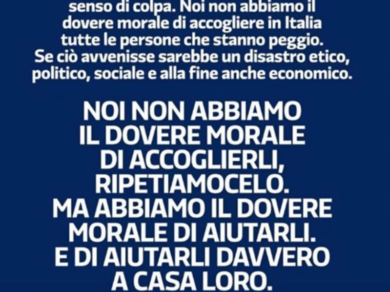 senso di colpa. Noi non abbiamo il dovere morale di accogliere in Italia tutte le persone che stanno peggio. Se ciò avvenisse sarebbe un disastro etico, politico, sociale e alla fine anche economico.

NOI NON ABBIAMO IL DOVERE MORALE DI ACCOGLIERLI, RIPETIAMOCELO. MA ABBIAMO IL DOVERE MORALE DI AIUTARLI. E DI AIUTARLI DAVVERO A CASA LORO.